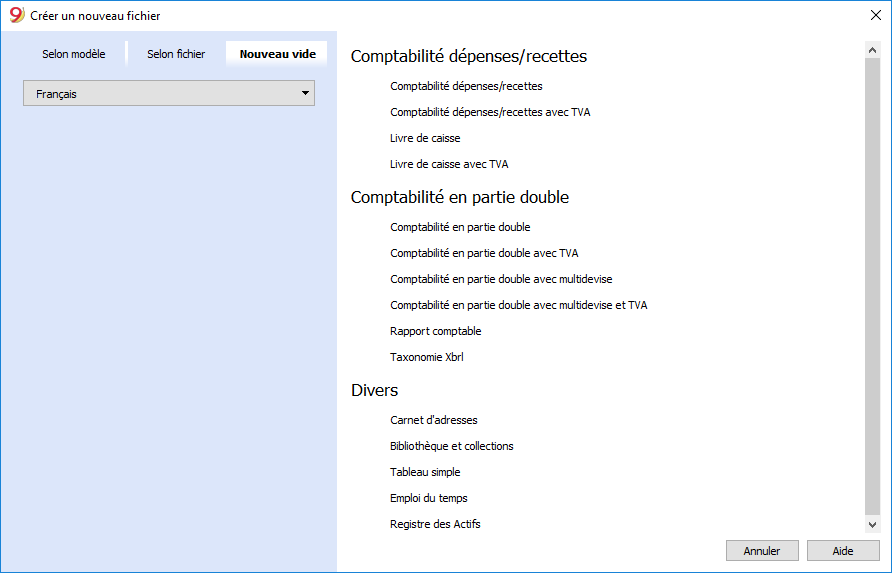 Créer un nouveau fichier

Selon modèle
Selon fichier
Nouveau vide

Français

Comptabilité dépenses/recettes

Comptabilité dépenses/recettes

Comptabilité dépenses/recettes avec TVA

Livre de caisse

Livre de caisse avec TVA

Comptabilité en partie double

Comptabilité en partie double

Comptabilité en partie double avec TVA

Comptabilité en partie double avec multidevise

Comptabilité en partie double avec multidevise et TVA

Rapport comptable

Taxonomie Xbrl

Divers

Carnet d'adresses

Bibliothèque et collections

Tableau simple

Emploi du temps

Registre des Actifs

Annuler
Aide